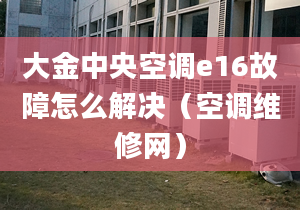 大金中央空调e16故障怎么解决（空调维修网）